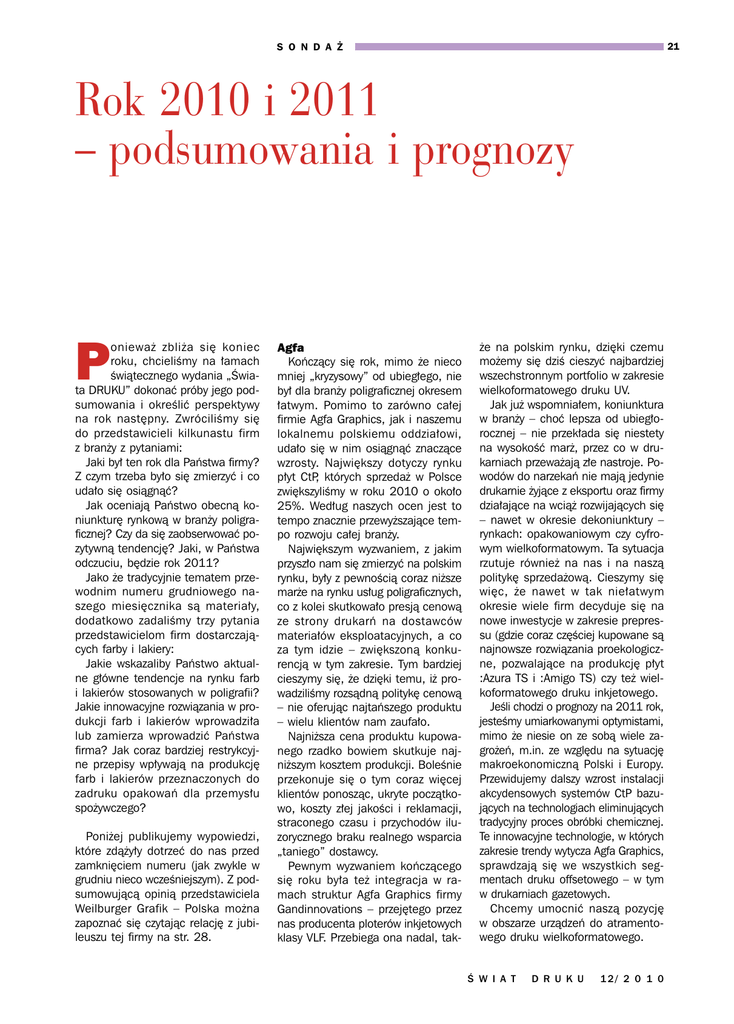 SONDAŻ 21

Rok 2010 i 2011 – podsumowania i prognozy

Ponieważ zbliża się koniec roku, chcieliśmy na łamach świątecznego wydania „Świata DRUKU" dokonać próby jego podsumowania i określić perspektywy na rok następny. Zwróciliśmy się do przedstawicieli kilkunastu firm z branży z pytaniami:

Jaki był ten rok dla Państwa firmy? Z czym trzeba było się zmierzyć i co udało się osiągnąć?

Jak oceniają Państwo obecną koniunkturę rynkową w branży poligraficznej? Czy da się zaobserwować pozytywną tendencję? Jaki, w Państwa odczuciu, będzie rok 2011?

Jako że tradycyjnie tematem przewodnim numeru grudniowego naszego miesięcznika są materiały, dodatkowo zadaliśmy trzy pytania przedstawicielom firm dostarczających farby i lakiery:

Jakie wskazaliby Państwo aktualne główne tendencje na rynku farb i lakierów stosowanych w poligrafii? Jakie innowacyjne rozwiązania w produkcji farb i lakierów wprowadziła lub zamierza wprowadzić Państwa firma? Jak coraz bardziej restrykcyjne przepisy wpływają na produkcję farb i lakierów przeznaczonych do zadruku opakowań dla przemysłu spożywczego?

Poniżej publikujemy wypowiedzi, które zdążyły dotrzeć do nas przed zamknięciem numeru (jak zwykle w grudniu nieco wcześniejszym). Z podsumowującą opinią przedstawiciela Weilburger Grafik – Polska można zapoznać się czytając relację z jubileuszu tej firmy na str. 28.

Agfa

Kończący się rok, mimo że nieco mniej „kryzysowy" od ubiegłego, nie był dla branży poligraficznej okresem łatwym. Pomimo to zarówno całej firmie Agfa Graphics, jak i naszemu lokalnemu polskiemu oddziałowi, udało się w nim osiągnąć znaczące wzrosty. Największy dotyczy rynku płyt CtP, których sprzedaż w Polsce zwiększyliśmy w roku 2010 o około 25%. Według naszych ocen jest to tempo znacznie przewyższające tempo rozwoju całej branży.

Największym wyzwaniem, z jakim przyszło nam się zmierzyć na polskim rynku, były z pewnością coraz niższe marże na rynku usług poligraficznych, co z kolei skutkowało presją cenową ze strony drukarń na dostawców materiałów eksploatacyjnych, a co za tym idzie – zwiększoną konkurencją w tym zakresie. Tym bardziej cieszymy się, że dzięki temu, iż prowadziliśmy rozsądną politykę cenową – nie oferując najtańszego produktu – wielu klientów nam zaufało.

Najniższa cena produktu kupowanego rzadko bowiem skutkuje najniższym kosztem produkcji. Boleśnie przekonuje się o tym coraz więcej klientów ponosząc, ukryte początkowo, koszty złej jakości i reklamacji, straconego czasu i przychodów iluzorycznego braku realnego wsparcia „taniego" dostawcy.

Pewnym wyzwaniem kończącego się roku była też integracja w ramach struktur Agfa Graphics firmy Gandinnovations – przejętego przez nas producenta ploterów inkjetowych klasy VLF. Przebiega ona nadal, także na polskim rynku, dzięki czemu możemy się dziś cieszyć najbardziej wszechstronnym portfolio w zakresie wielkoformatowego druku UV.

Jak już wspomniałem, koniunktura w branży – choć lepsza od ubiegłorocznej – nie przekłada się niestety na wysokość marż, przez co w drukarniach przeważają złe nastroje. Powodów do narzekań nie mają jedynie drukarnie żyjące z eksportu oraz firmy działające na wciąż rozwijających się – nawet w okresie dekoniunktury – rynkach: opakowaniowym czy cyfrowym wielkoformatowym. Ta sytuacja rzutuje również na nas i na naszą politykę sprzedażową. Cieszymy się więc, że nawet w tak niełatwym okresie wiele firm decyduje się na nowe inwestycje w zakresie prepressu (gdzie coraz częściej kupowane są najnowsze rozwiązania proekologiczne, pozwalające na produkcję płyt :Azura TS i :Amigo TS) czy też wielkoformatowego druku inkjetowego.

Jeśli chodzi o prognozy na 2011 rok, jesteśmy umiarkowanymi optymistami, mimo że niesie on ze sobą wiele zagrożeń, m.in. ze względu na sytuację makroekonomiczną Polski i Europy. Przewidujemy dalszy wzrost instalacji akcydensowych systemów CtP bazujących na technologiach eliminujących tradycyjny proces obróbki chemicznej. Te innowacyjne technologie, w których zakresie trendy wytycza Agfa Graphics, sprawdzają się we wszystkich segmentach druku offsetowego – w tym w drukarniach gazetowych.

Chcemy umocnić naszą pozycję w obszarze urządzeń do atramentowego druku wielkoformatowego.

ŚWIAT DRUKU 12/2010